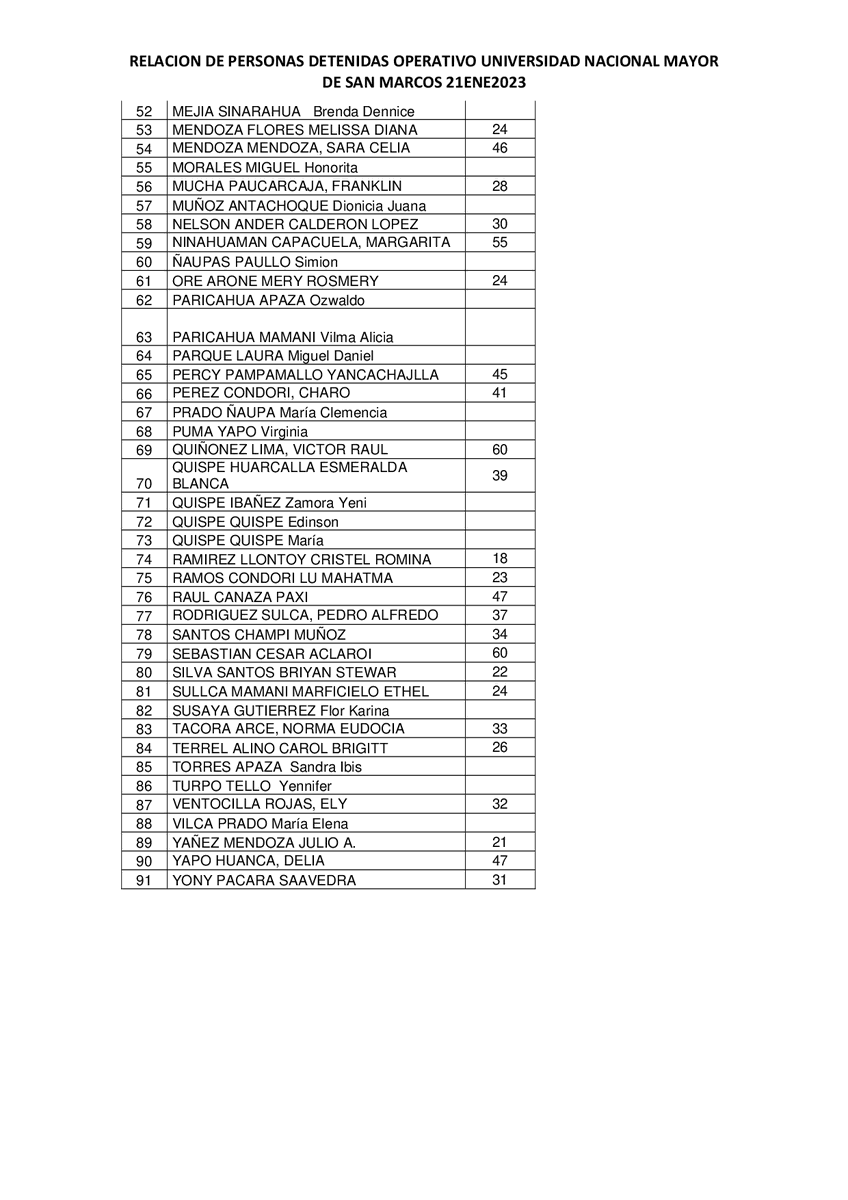 RELACION DE PERSONAS DETENIDAS OPERATIVO UNIVERSIDAD NACIONAL MAYOR DE SAN MARCOS 21ENE2023

| | | |
|---|---|---|
| 52 | MEJIA SINARAHUA Brenda Dennice | |
| 53 | MENDOZA FLORES MELISSA DIANA | 24 |
| 54 | MENDOZA MENDOZA, SARA CELIA | 46 |
| 55 | MORALES MIGUEL Honorita | |
| 56 | MUCHA PAUCARCAJA, FRANKLIN | 28 |
| 57 | MUÑOZ ANTACHOQUE Dionicia Juana | |
| 58 | NELSON ANDER CALDERON LOPEZ | 30 |
| 59 | NINAHUAMAN CAPACUELA, MARGARITA | 55 |
| 60 | ÑAUPAS PAULLO Simion | |
| 61 | ORE ARONE MERY ROSMERY | 24 |
| 62 | PARICAHUA APAZA Ozwaldo | |
| 63 | PARICAHUA MAMANI Vilma Alicia | |
| 64 | PARQUE LAURA Miguel Daniel | |
| 65 | PERCY PAMPAMALLO YANCACHAJLLA | 45 |
| 66 | PEREZ CONDORI, CHARO | 41 |
| 67 | PRADO ÑAUPA María Clemencia | |
| 68 | PUMA YAPO Virginia | |
| 69 | QUIÑONEZ LIMA, VICTOR RAUL | 60 |
| 70 | QUISPE HUARCALLA ESMERALDA BLANCA | 39 |
| 71 | QUISPE IBAÑEZ Zamora Yeni | |
| 72 | QUISPE QUISPE Edinson | |
| 73 | QUISPE QUISPE María | |
| 74 | RAMIREZ LLONTOY CRISTEL ROMINA | 18 |
| 75 | RAMOS CONDORI LU MAHATMA | 23 |
| 76 | RAUL CANAZA PAXI | 47 |
| 77 | RODRIGUEZ SULCA, PEDRO ALFREDO | 37 |
| 78 | SANTOS CHAMPI MUÑOZ | 34 |
| 79 | SEBASTIAN CESAR ACLAROI | 60 |
| 80 | SILVA SANTOS BRIYAN STEWAR | 22 |
| 81 | SULLCA MAMANI MARFICIELO ETHEL | 24 |
| 82 | SUSAYA GUTIERREZ Flor Karina | |
| 83 | TACORA ARCE, NORMA EUDOCIA | 33 |
| 84 | TERREL ALINO CAROL BRIGITT | 26 |
| 85 | TORRES APAZA Sandra Ibis | |
| 86 | TURPO TELLO Yennifer | |
| 87 | VENTOCILLA ROJAS, ELY | 32 |
| 88 | VILCA PRADO María Elena | |
| 89 | YAÑEZ MENDOZA JULIO A. | 21 |
| 90 | YAPO HUANCA, DELIA | 47 |
| 91 | YONY PACARA SAAVEDRA | 31 |